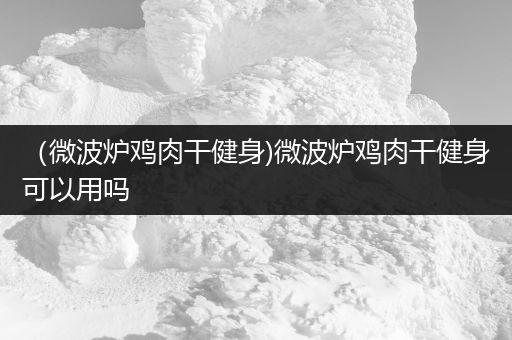 （微波炉鸡肉干健身)微波炉鸡肉干健身可以用吗